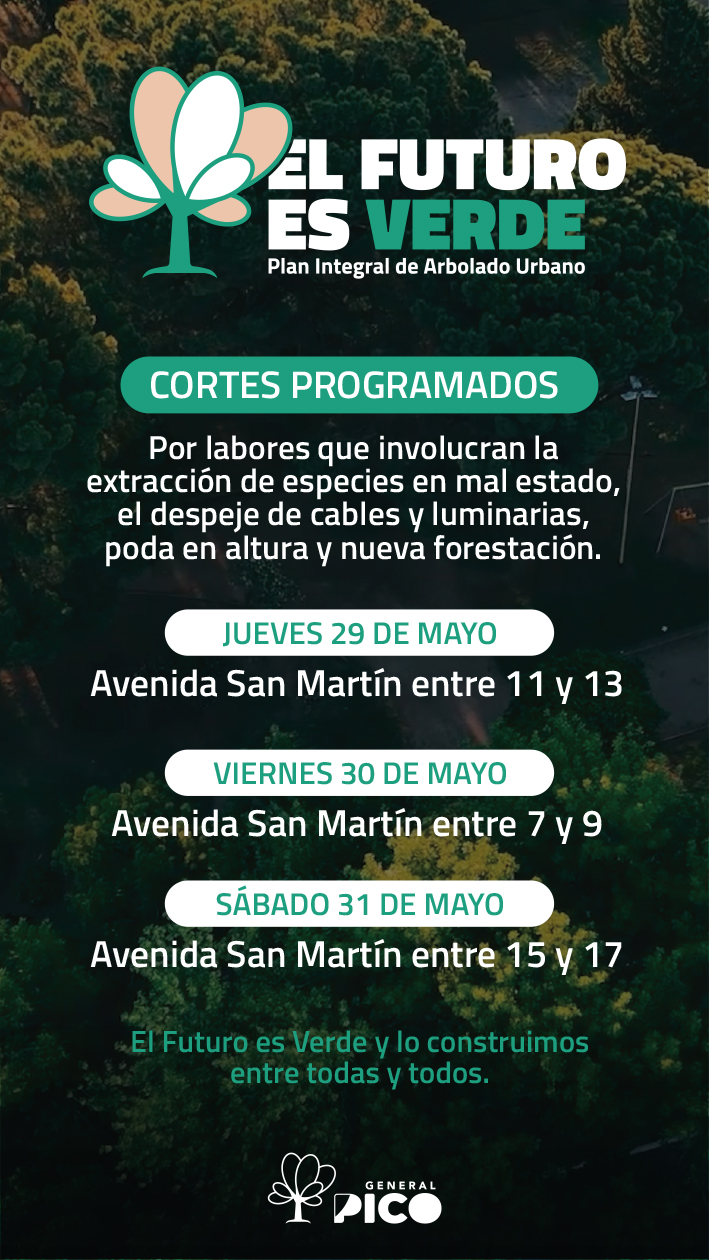 EL FUTURO
ES VERDE
Plan Integral de Arbolado Urbano

CORTES PROGRAMADOS

Por labores que involucran la extracción de especies en mal estado, el despeje de cables y luminarias, poda en altura y nueva forestación.

JUEVES 29 DE MAYO
Avenida San Martín entre 11 y 13

VIERNES 30 DE MAYO
Avenida San Martín entre 7 y 9

SÁBADO 31 DE MAYO
Avenida San Martín entre 15 y 17

El Futuro es Verde y lo construimos entre todas y todos.

GENERAL
PICO